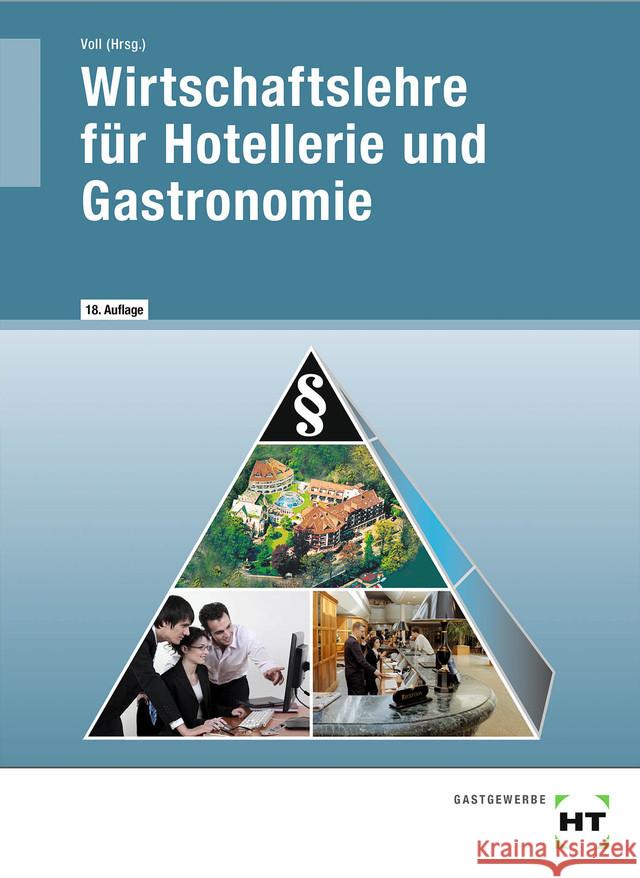 Voll (Hrsg.)

Wirtschaftslehre für Hotellerie und Gastronomie

18. Auflage

§

GASTGEWERBE

HT